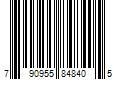 7 90955 84840 5